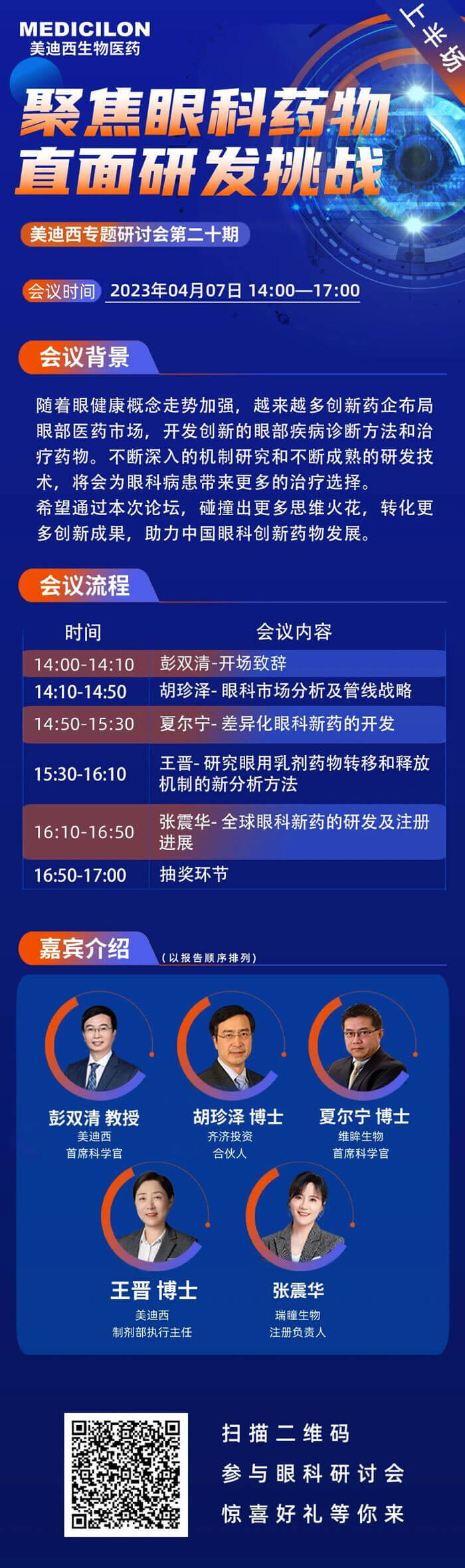 MEDICILON
美迪西生物医药

上半场

聚焦眼科药物
直面研发挑战

美迪西专题研讨会第二十期

会议时间 2023年04月07日 14:00—17:00

会议背景

随着眼健康概念走势加强，越来越多创新药企布局眼部医药市场，开发创新的眼部疾病诊断方法和治疗药物。不断深入的机制研究和不断成熟的研发技术，将会为眼科病患带来更多的治疗选择。
希望通过本次论坛，碰撞出更多思维火花，转化更多创新成果，助力中国眼科创新药物发展。

会议流程

| 时间 | 会议内容 |
|---|---|
| 14:00-14:10 | 彭双清-开场致辞 |
| 14:10-14:50 | 胡珍泽- 眼科市场分析及管线战略 |
| 14:50-15:30 | 夏尔宁- 差异化眼科新药的开发 |
| 15:30-16:10 | 王晋- 研究眼用乳剂药物转移和释放机制的新分析方法 |
| 16:10-16:50 | 张震华- 全球眼科新药的研发及注册进展 |
| 16:50-17:00 | 抽奖环节 |

嘉宾介绍 （以报告顺序排列）

彭双清 教授
美迪西
首席科学官

胡珍泽 博士
齐济投资
合伙人

夏尔宁 博士
维眸生物
首席科学官

王晋 博士
美迪西
制剂部执行主任

张震华
瑞瞳生物
注册负责人

扫描二维码
参与眼科研讨会
惊喜好礼等你来